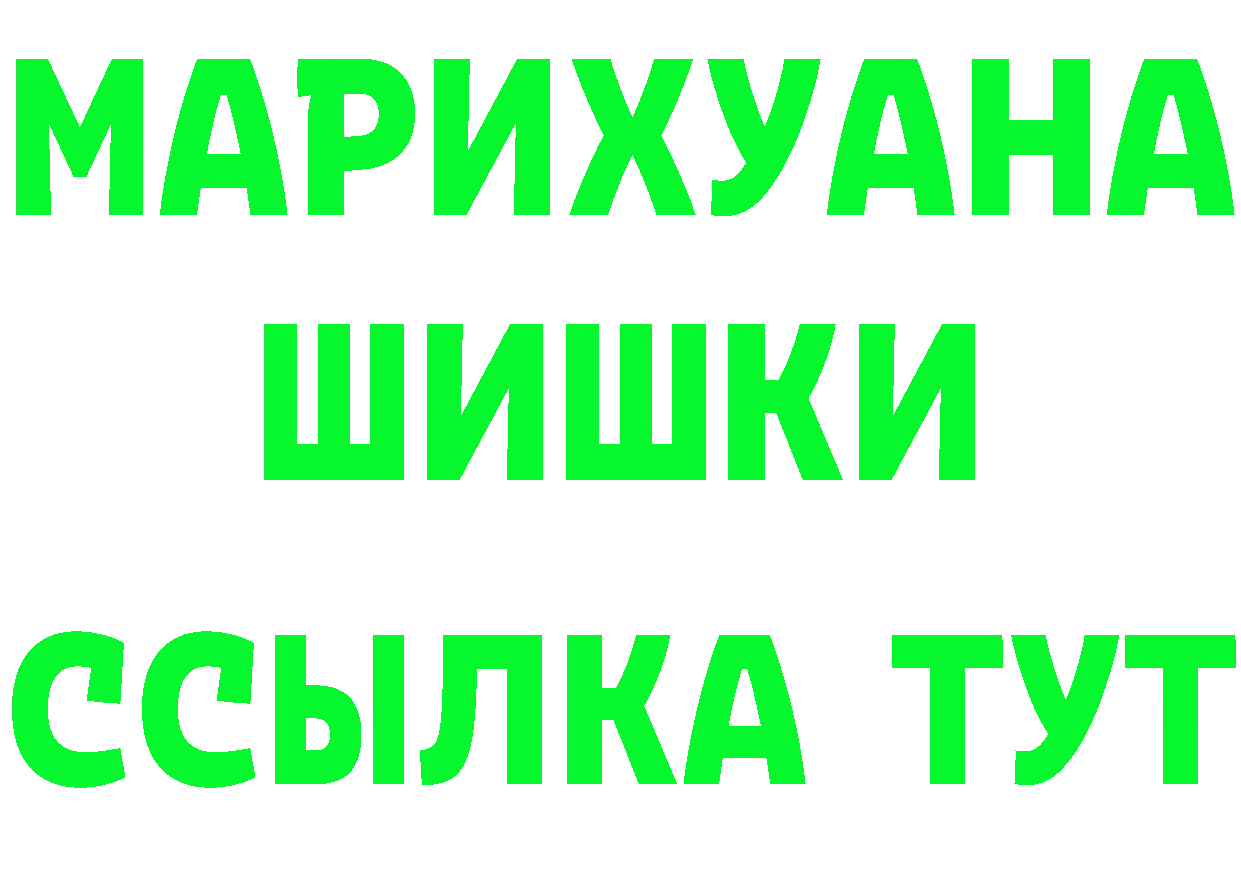 МАРИХУАНА
ШИШКИ
ССЫЛКА ТУТ